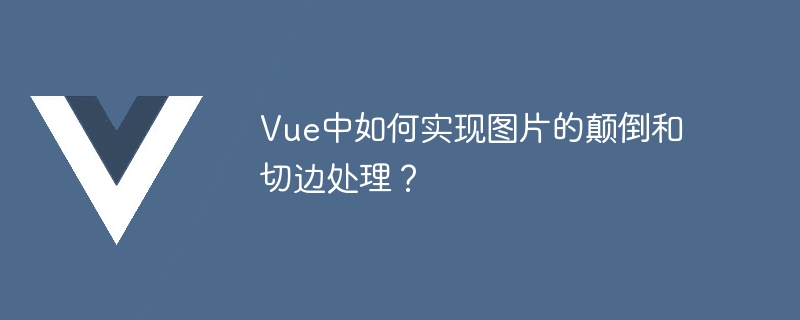 Vue中如何实现图片的颠倒和切边处理？